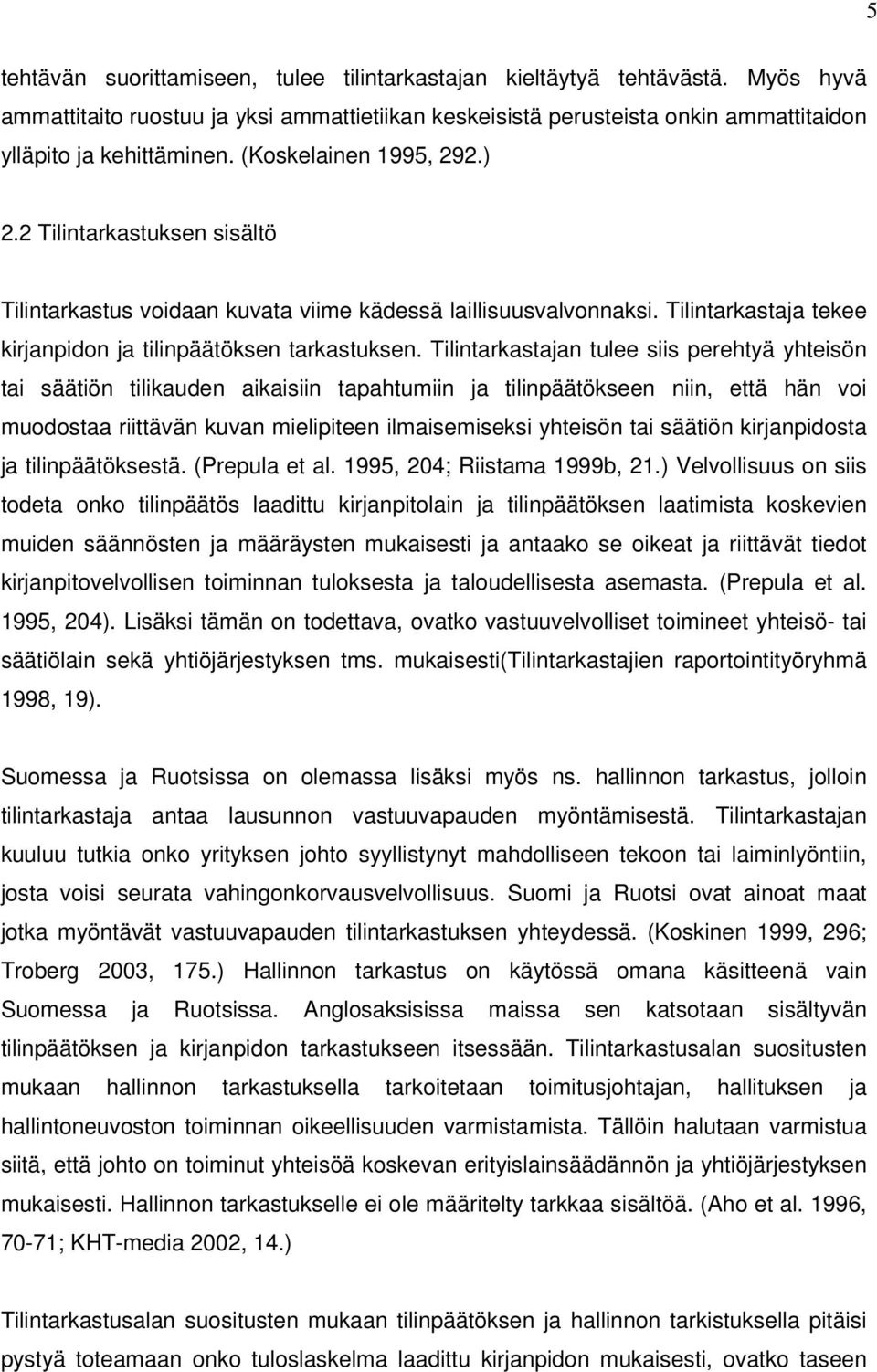 5

tehtävän suorittamiseen, tulee tilintarkastajan kieltäytyä tehtävästä. Myös hyvä ammattitaito ruostuu ja yksi ammattietiikan keskeisistä perusteista onkin ammattitaidon ylläpito ja kehittäminen. (Koskelainen 1995, 292.)

2.2 Tilintarkastuksen sisältö

Tilintarkastus voidaan kuvata viime kädessä laillisuusvalvonnaksi. Tilintarkastaja tekee kirjanpidon ja tilinpäätöksen tarkastuksen. Tilintarkastajan tulee siis perehtyä yhteisön tai säätiön tilikauden aikaisiin tapahtumiin ja tilinpäätökseen niin, että hän voi muodostaa riittävän kuvan mielipiteen ilmaisemiseksi yhteisön tai säätiön kirjanpidosta ja tilinpäätöksestä. (Prepula et al. 1995, 204; Riistama 1999b, 21.) Velvollisuus on siis todeta onko tilinpäätös laadittu kirjanpitolain ja tilinpäätöksen laatimista koskevien muiden säännösten ja määräysten mukaisesti ja antaako se oikeat ja riittävät tiedot kirjanpitovelvollisen toiminnan tuloksesta ja taloudellisesta asemasta. (Prepula et al. 1995, 204). Lisäksi tämän on todettava, ovatko vastuuvelvolliset toimineet yhteisö- tai säätiölain sekä yhtiöjärjestyksen tms. mukaisesti(Tilintarkastajien raportointityöryhmä 1998, 19).

Suomessa ja Ruotsissa on olemassa lisäksi myös ns. hallinnon tarkastus, jolloin tilintarkastaja antaa lausunnon vastuuvapauden myöntämisestä. Tilintarkastajan kuuluu tutkia onko yrityksen johto syyllistynyt mahdolliseen tekoon tai laiminlyöntiin, josta voisi seurata vahingonkorvausvelvollisuus. Suomi ja Ruotsi ovat ainoat maat jotka myöntävät vastuuvapauden tilintarkastuksen yhteydessä. (Koskinen 1999, 296; Troberg 2003, 175.) Hallinnon tarkastus on käytössä omana käsitteenä vain Suomessa ja Ruotsissa. Anglosaksisissa maissa sen katsotaan sisältyvän tilinpäätöksen ja kirjanpidon tarkastukseen itsessään. Tilintarkastusalan suositusten mukaan hallinnon tarkastuksella tarkoitetaan toimitusjohtajan, hallituksen ja hallintoneuvoston toiminnan oikeellisuuden varmistamista. Tällöin halutaan varmistua siitä, että johto on toiminut yhteisöä koskevan erityislainsäädännön ja yhtiöjärjestyksen mukaisesti. Hallinnon tarkastukselle ei ole määritelty tarkkaa sisältöä. (Aho et al. 1996, 70-71; KHT-media 2002, 14.)

Tilintarkastusalan suositusten mukaan tilinpäätöksen ja hallinnon tarkistuksella pitäisi pystyä toteamaan onko tuloslaskelma laadittu kirjanpidon mukaisesti, ovatko taseen